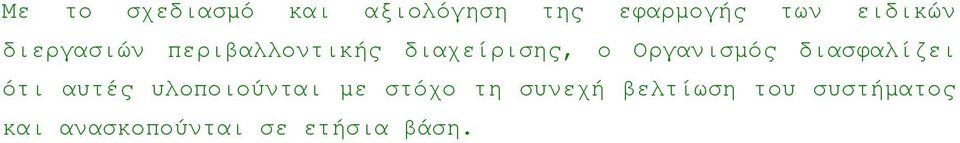 Με το σχεδιασμό και αξιολόγηση της εφαρμογής των ειδικών διεργασιών περιβαλλοντικής διαχείρισης, ο Οργανισμός διασφαλίζει ότι αυτές υλοποιούνται με στόχο τη συνεχή βελτίωση του συστήματος και ανασκοπούνται σε ετήσια βάση.